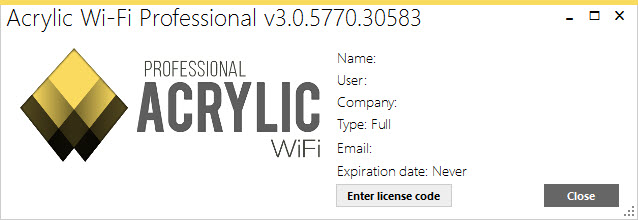 Acrylic Wi-Fi Professional v3.0.5770.30583

PROFESSIONAL
ACRYLIC
WiFi

Name:
User:
Company:
Type: Full
Email:
Expiration date: Never

Enter license code

Close